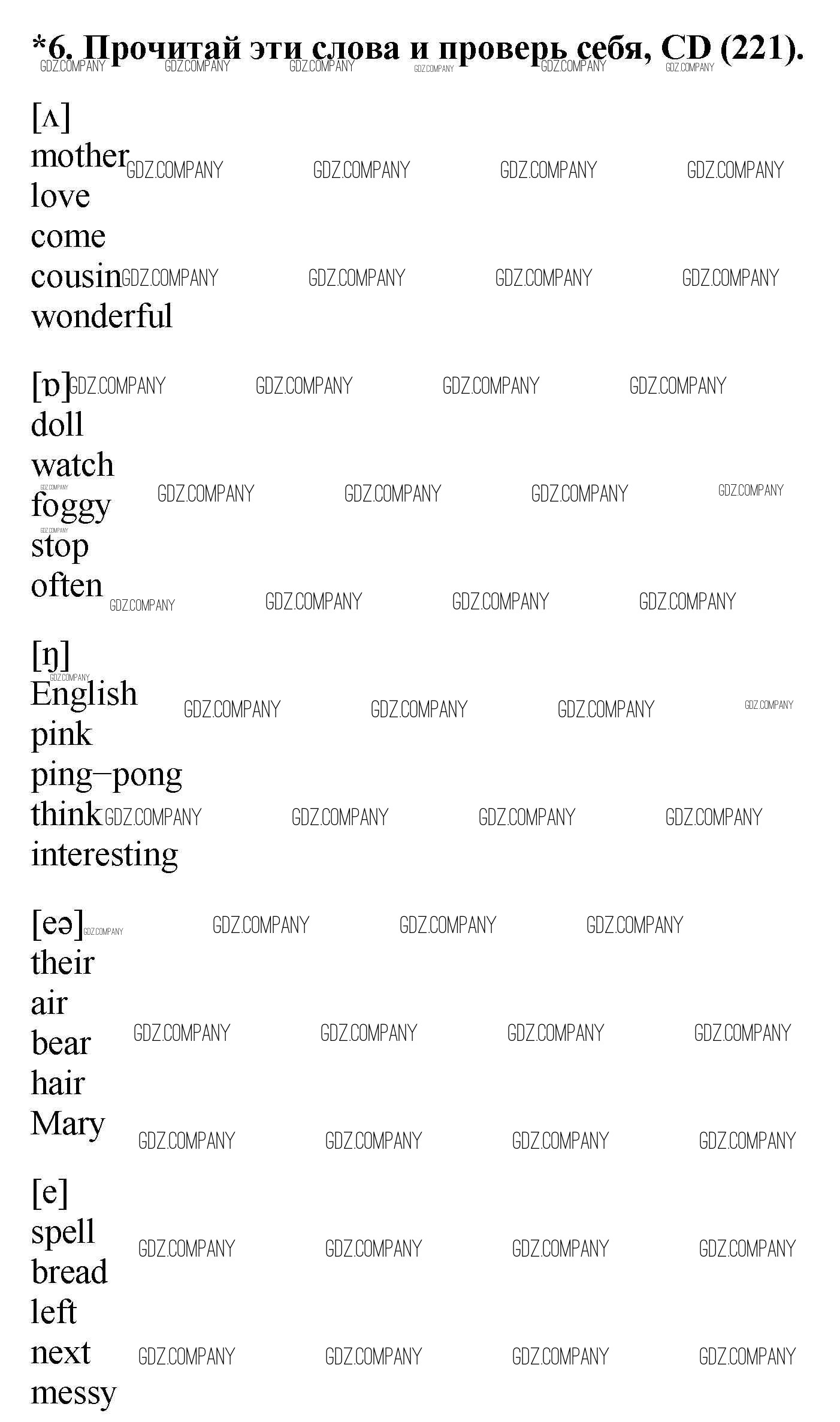 *6. Прочитай эти слова и проверь себя, CD (221).

[ʌ]
mother
love
come
cousin
wonderful

[ɒ]
doll
watch
foggy
stop
often

[ŋ]
English
pink
ping–pong
think
interesting

[eə]
their
air
bear
hair
Mary

[e]
spell
bread
left
next
messy

GDZ.COMPANY